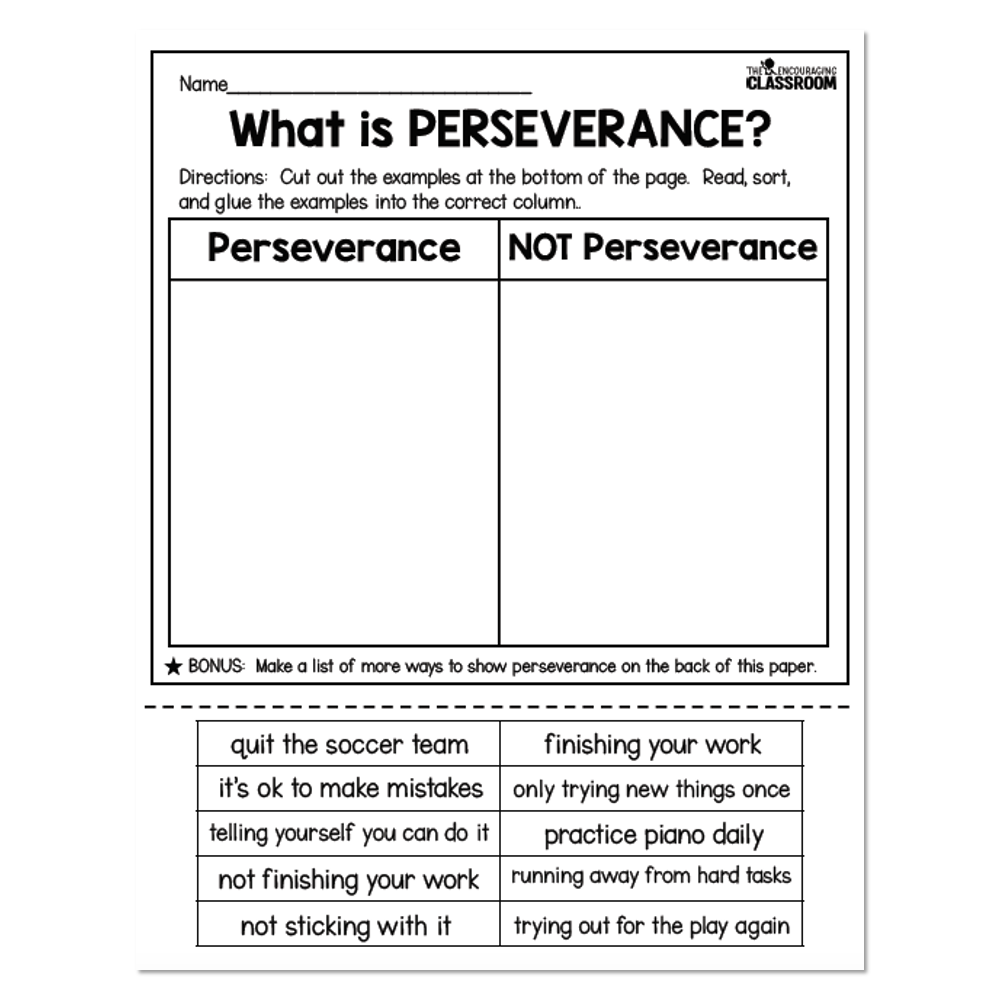 Name____

THE ENCOURAGING CLASSROOM

What is PERSEVERANCE?

Directions: Cut out the examples at the bottom of the page. Read, sort, and glue the examples into the correct column..

| Perseverance | NOT Perseverance |
|---|---|
|  |  |

★ BONUS: Make a list of more ways to show perseverance on the back of this paper.

| quit the soccer team | finishing your work |
|---|---|
| it's ok to make mistakes | only trying new things once |
| telling yourself you can do it | practice piano daily |
| not finishing your work | running away from hard tasks |
| not sticking with it | trying out for the play again |